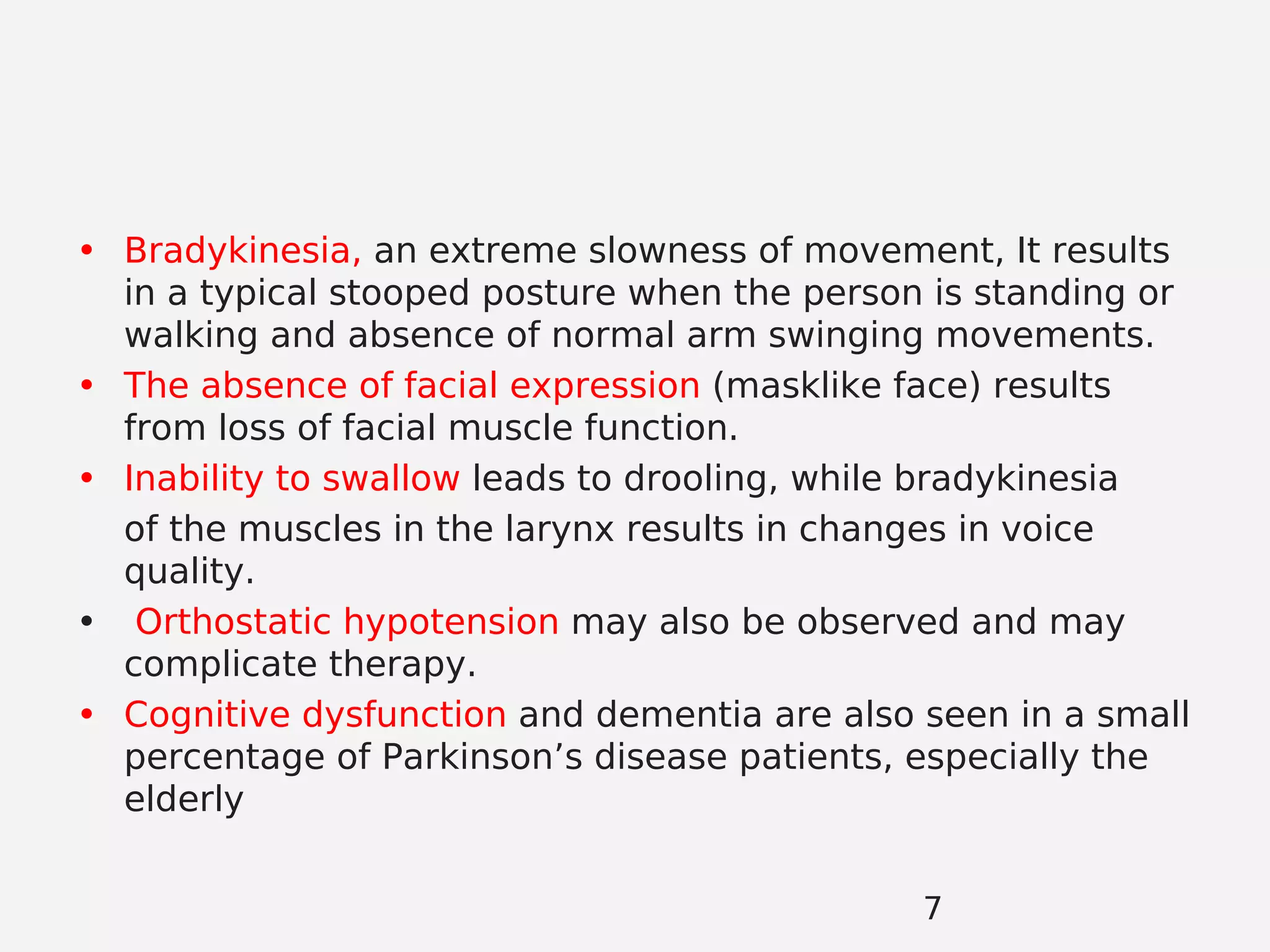 • Bradykinesia, an extreme slowness of movement, It results in a typical stooped posture when the person is standing or walking and absence of normal arm swinging movements.
• The absence of facial expression (masklike face) results from loss of facial muscle function.
• Inability to swallow leads to drooling, while bradykinesia of the muscles in the larynx results in changes in voice quality.
• Orthostatic hypotension may also be observed and may complicate therapy.
• Cognitive dysfunction and dementia are also seen in a small percentage of Parkinson's disease patients, especially the elderly

7